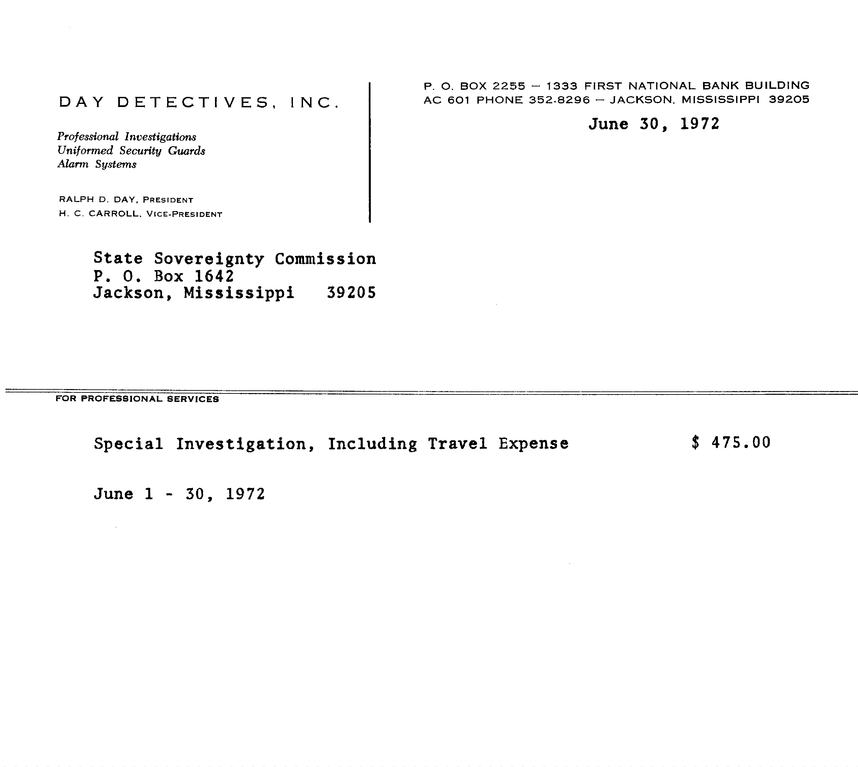 DAY DETECTIVES, INC.

Professional Investigations
Uniformed Security Guards
Alarm Systems

RALPH D. DAY, PRESIDENT
H. C. CARROLL, VICE-PRESIDENT

P. O. BOX 2255 — 1333 FIRST NATIONAL BANK BUILDING
AC 601 PHONE 352-8296 — JACKSON, MISSISSIPPI 39205

June 30, 1972

State Sovereignty Commission
P. O. Box 1642
Jackson, Mississippi 39205

FOR PROFESSIONAL SERVICES

Special Investigation, Including Travel Expense $ 475.00

June 1 - 30, 1972